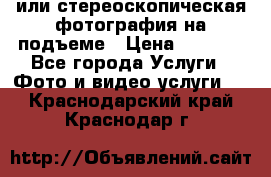 или стереоскопическая фотография на подъеме   Цена
Все города Услуги Фото и видео услуги
Краснодарский край Краснодар г

http://Объявлений.сайт